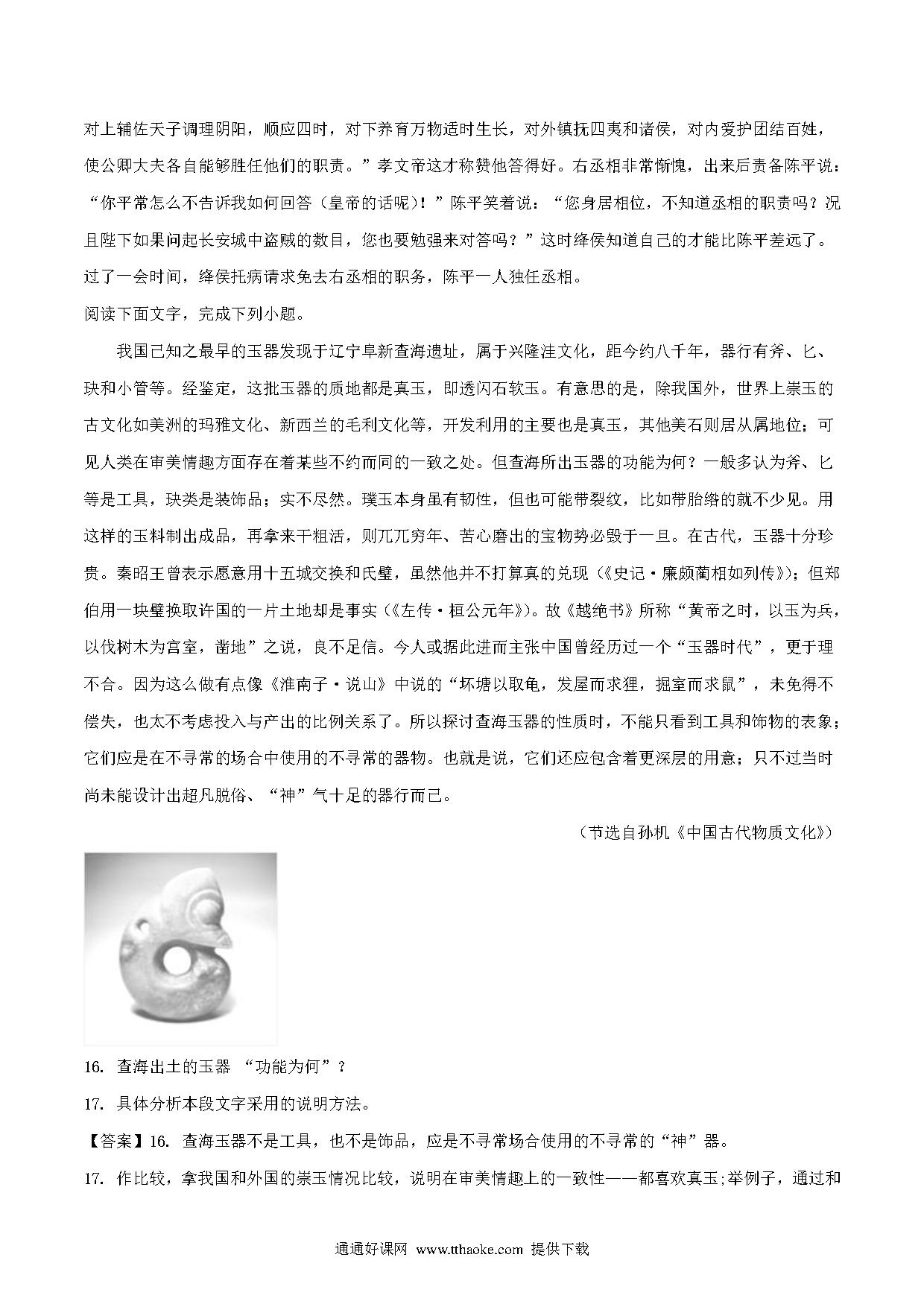 对上辅佐天子调理阴阳，顺应四时，对下养育万物适时生长，对外镇抚四夷和诸侯，对内爱护团结百姓，使公卿大夫各自能够胜任他们的职责。”孝文帝这才称赞他答得好。右丞相非常惭愧，出来后责备陈平说：“你平常怎么不告诉我如何回答（皇帝的话呢）！”陈平笑着说：“您身居相位，不知道丞相的职责吗？况且陛下如果问起长安城中盗贼的数目，您也要勉强来对答吗？”这时绛侯知道自己的才能比陈平差远了。过了一会时间，绛侯托病请求免去右丞相的职务，陈平一人独任丞相。

阅读下面文字，完成下列小题。

我国已知之最早的玉器发现于辽宁阜新查海遗址，属于兴隆洼文化，距今约八千年，器行有斧、匕、玦和小管等。经鉴定，这批玉器的质地都是真玉，即透闪石软玉。有意思的是，除我国外，世界上崇玉的古文化如美洲的玛雅文化、新西兰的毛利文化等，开发利用的主要也是真玉，其他美石则居从属地位；可见人类在审美情趣方面存在着某些不约而同的一致之处。但查海所出玉器的功能为何？一般多认为斧、匕等是工具，玦类是装饰品；实不尽然。璞玉本身虽有韧性，但也可能带裂纹，比如带胎绺的就不少见。用这样的玉料制出成品，再拿来干粗活，则兀兀穷年、苦心磨出的宝物势必毁于一旦。在古代，玉器十分珍贵。秦昭王曾表示愿意用十五城交换和氏璧，虽然他并不打算真的兑现（《史记·廉颇蔺相如列传》）；但郑伯用一块璧换取许国的一片土地却是事实（《左传·桓公元年》）。故《越绝书》所称“黄帝之时，以玉为兵，以伐树木为宫室，凿地”之说，良不足信。今人或据此进而主张中国曾经历过一个“玉器时代”，更于理不合。因为这么做有点像《淮南子·说山》中说的“坏塘以取龟，发屋而求狸，掘室而求鼠”，未免得不偿失，也太不考虑投入与产出的比例关系了。所以探讨查海玉器的性质时，不能只看到工具和饰物的表象；它们应是在不寻常的场合中使用的不寻常的器物。也就是说，它们还应包含着更深层的用意；只不过当时尚未能设计出超凡脱俗、“神”气十足的器行而已。

（节选自孙机《中国古代物质文化》）

16. 查海出土的玉器 “功能为何”？

17. 具体分析本段文字采用的说明方法。

【答案】16. 查海玉器不是工具，也不是饰品，应是不寻常场合使用的不寻常的“神”器。

17. 作比较，拿我国和外国的崇玉情况比较，说明在审美情趣上的一致性——都喜欢真玉;举例子，通过和

通通好课网 www.tthaoke.com 提供下载